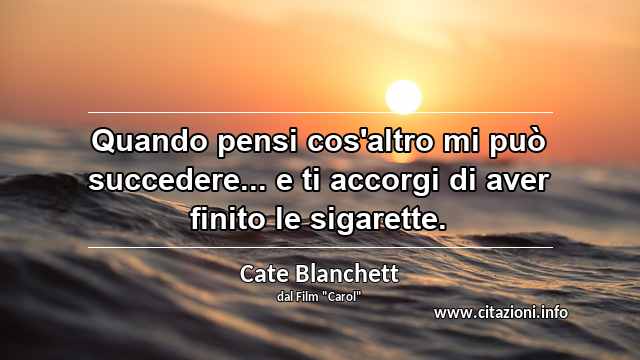 Quando pensi cos'altro mi può succedere... e ti accorgi di aver finito le sigarette.

Cate Blanchett
dal Film "Carol"

www.citazioni.info